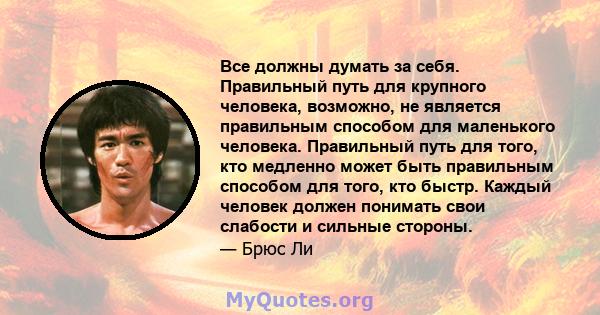 Все должны думать за себя. Правильный путь для крупного человека, возможно, не является правильным способом для маленького человека. Правильный путь для того, кто медленно может быть правильным способом для того, кто быстр. Каждый человек должен понимать свои слабости и сильные стороны.
— Брюс Ли

MyQuotes.org